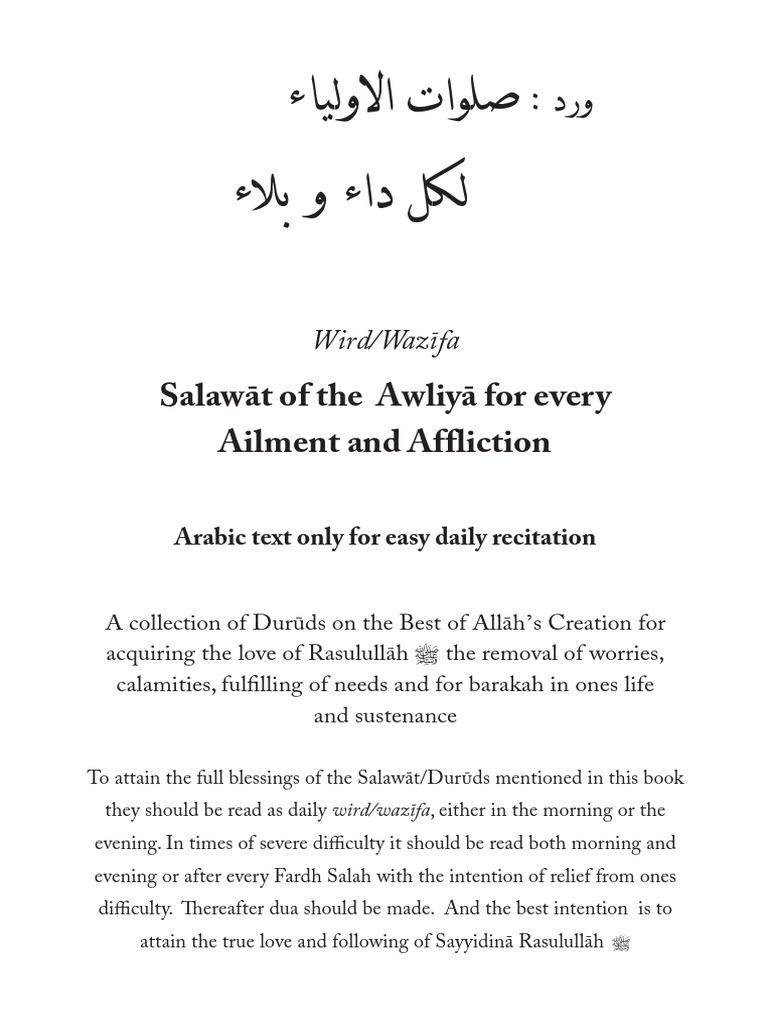 ورد : صلوات الاولياء
لكل داء و بلاء

Wird/Wazīfa

Salawāt of the Awliyā for every Ailment and Affliction

Arabic text only for easy daily recitation

A collection of Durūds on the Best of Allāh's Creation for acquiring the love of Rasulullāh ﷺ the removal of worries, calamities, fulfilling of needs and for barakah in ones life and sustenance

To attain the full blessings of the Salawāt/Durūds mentioned in this book they should be read as daily wird/wazīfa, either in the morning or the evening. In times of severe difficulty it should be read both morning and evening or after every Fardh Salah with the intention of relief from ones difficulty. Thereafter dua should be made. And the best intention is to attain the true love and following of Sayyidinā Rasulullāh ﷺ